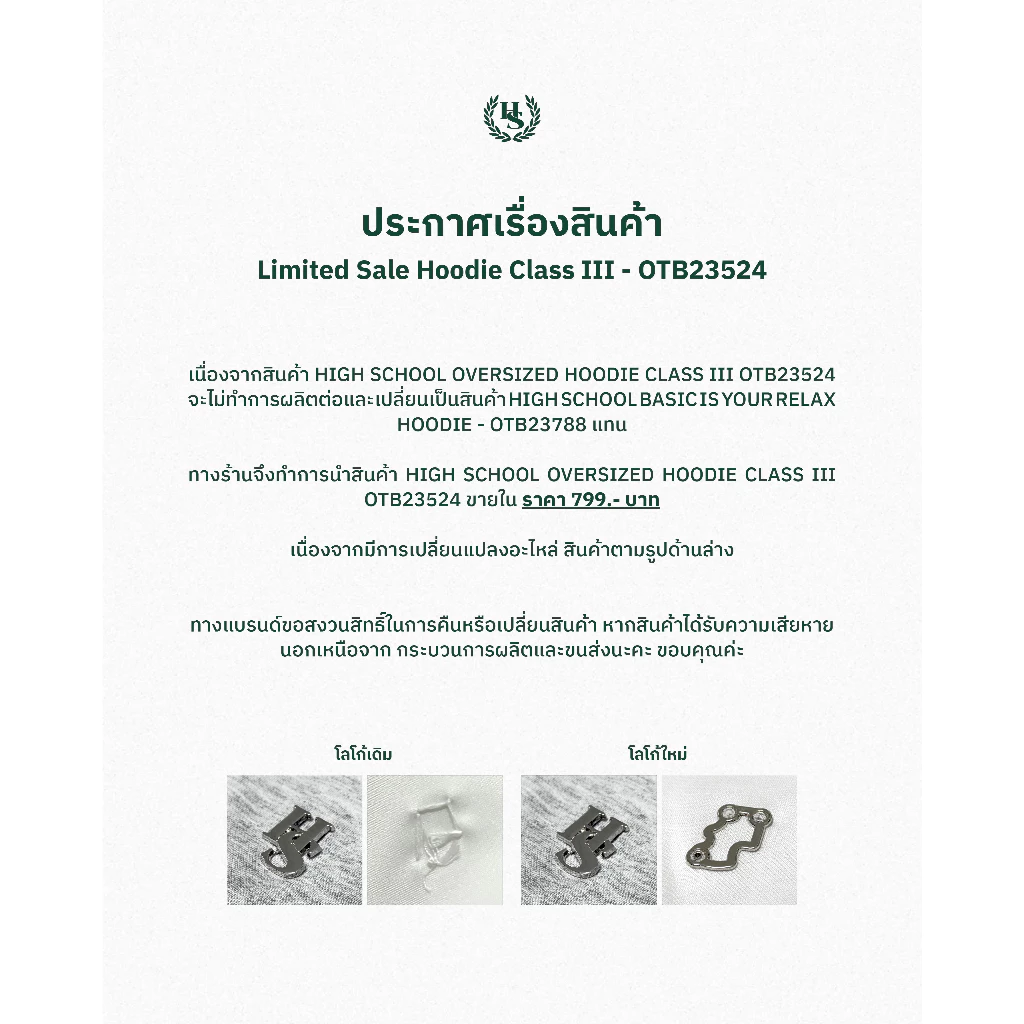 HS

ประกาศเรื่องสินค้า
Limited Sale Hoodie Class III - OTB23524

เนื่องจากสินค้า HIGH SCHOOL OVERSIZED HOODIE CLASS III OTB23524 จะไม่ทำการผลิตต่อและเปลี่ยนเป็นสินค้า HIGH SCHOOL BASIC IS YOUR RELAX HOODIE - OTB23788 แทน

ทางร้านจึงทำการนำสินค้า HIGH SCHOOL OVERSIZED HOODIE CLASS III OTB23524 ขายใน ราคา 799.- บาท

เนื่องจากมีการเปลี่ยนแปลงอะไหล่ สินค้าตามรูปด้านล่าง

ทางแบรนด์ขอสงวนสิทธิ์ในการคืนหรือเปลี่ยนสินค้า หากสินค้าได้รับความเสียหายนอกเหนือจาก กระบวนการผลิตและขนส่งนะคะ ขอบคุณค่ะ

โลโก้เดิม

โลโก้ใหม่